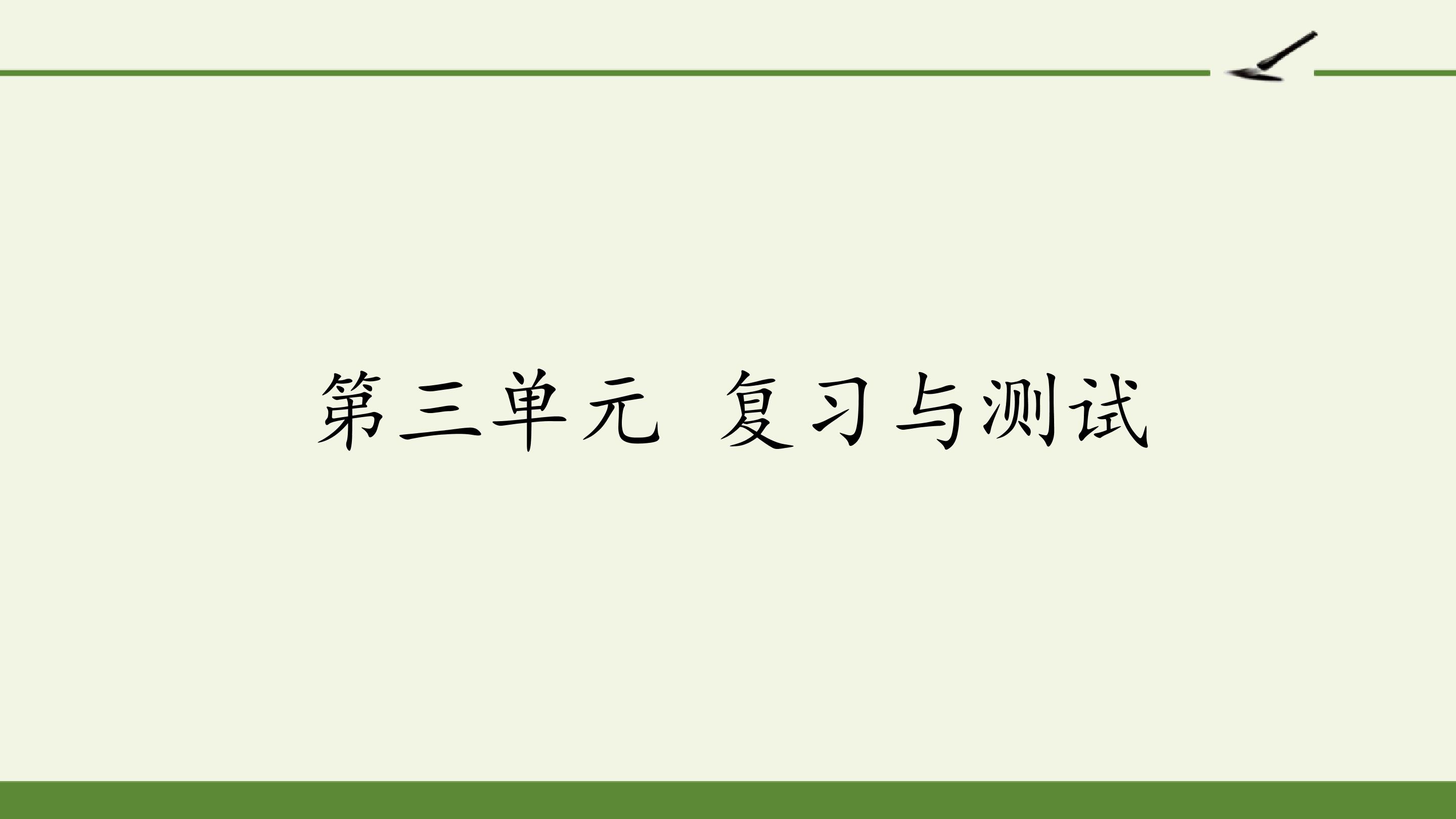 第三单元 复习与测试